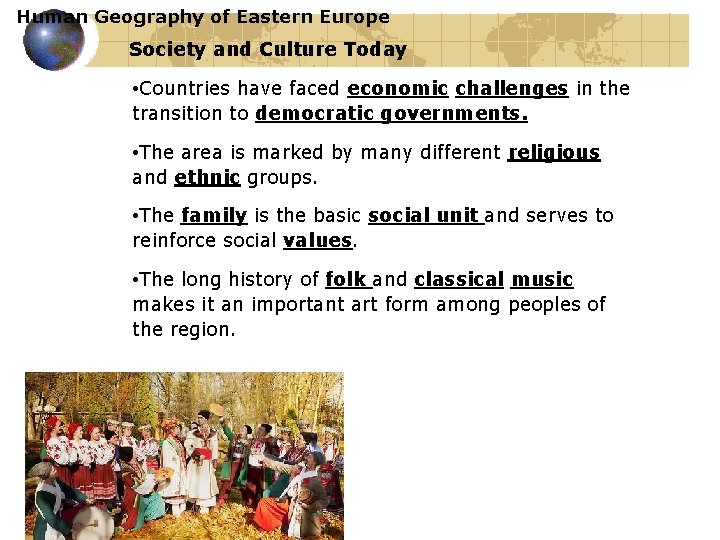 Human Geography of Eastern Europe

Society and Culture Today

• Countries have faced economic challenges in the transition to democratic governments.

• The area is marked by many different religious and ethnic groups.

• The family is the basic social unit and serves to reinforce social values.

• The long history of folk and classical music makes it an important art form among peoples of the region.